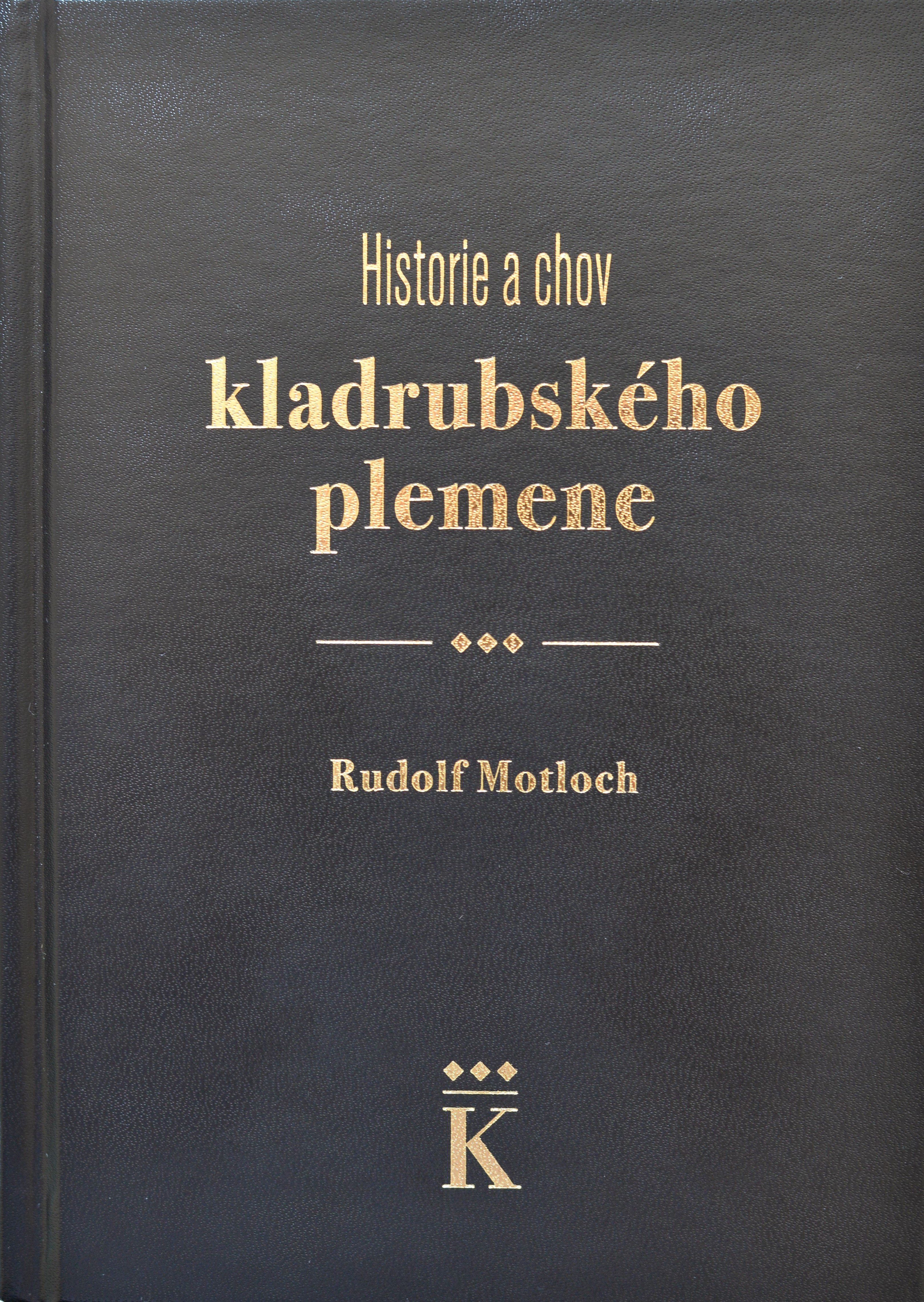 Historie a chov

kladrubského
plemene

Rudolf Motloch

K